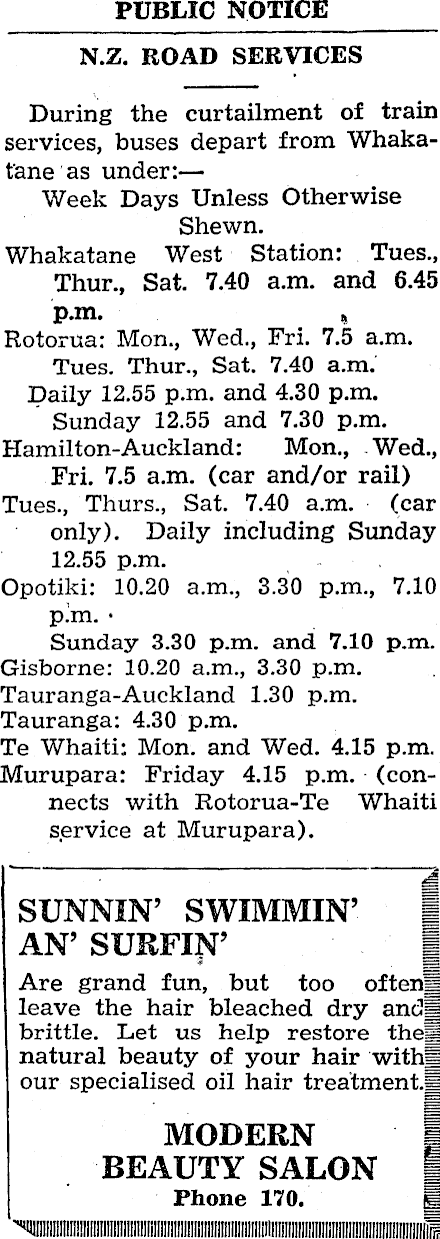 PUBLIC NOTICE

N.Z. ROAD SERVICES

During the curtailment of train services, buses depart from Whakatane as under:—

Week Days Unless Otherwise Shewn.

Whakatane West Station: Tues., Thur., Sat. 7.40 a.m. and 6.45 p.m.

Rotorua: Mon., Wed., Fri. 7.5 a.m. Tues. Thur., Sat. 7.40 a.m.
Daily 12.55 p.m. and 4.30 p.m.
Sunday 12.55 and 7.30 p.m.

Hamilton-Auckland: Mon., Wed., Fri. 7.5 a.m. (car and/or rail)
Tues., Thurs., Sat. 7.40 a.m. (car only). Daily including Sunday 12.55 p.m.

Opotiki: 10.20 a.m., 3.30 p.m., 7.10 p.m.
Sunday 3.30 p.m. and 7.10 p.m.

Gisborne: 10.20 a.m., 3.30 p.m.

Tauranga-Auckland 1.30 p.m.

Tauranga: 4.30 p.m.

Te Whaiti: Mon. and Wed. 4.15 p.m.

Murupara: Friday 4.15 p.m. (connects with Rotorua-Te Whaiti service at Murupara).

SUNNIN' SWIMMIN' AN' SURFIN'

Are grand fun, but too often leave the hair bleached dry and brittle. Let us help restore the natural beauty of your hair with our specialised oil hair treatment.

MODERN BEAUTY SALON

Phone 170.